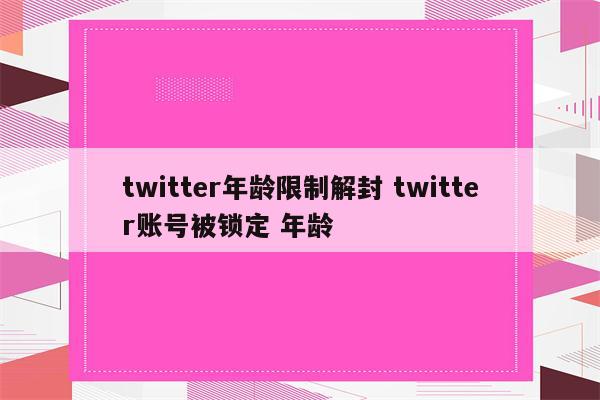 twitter年龄限制解封 twitter账号被锁定 年龄